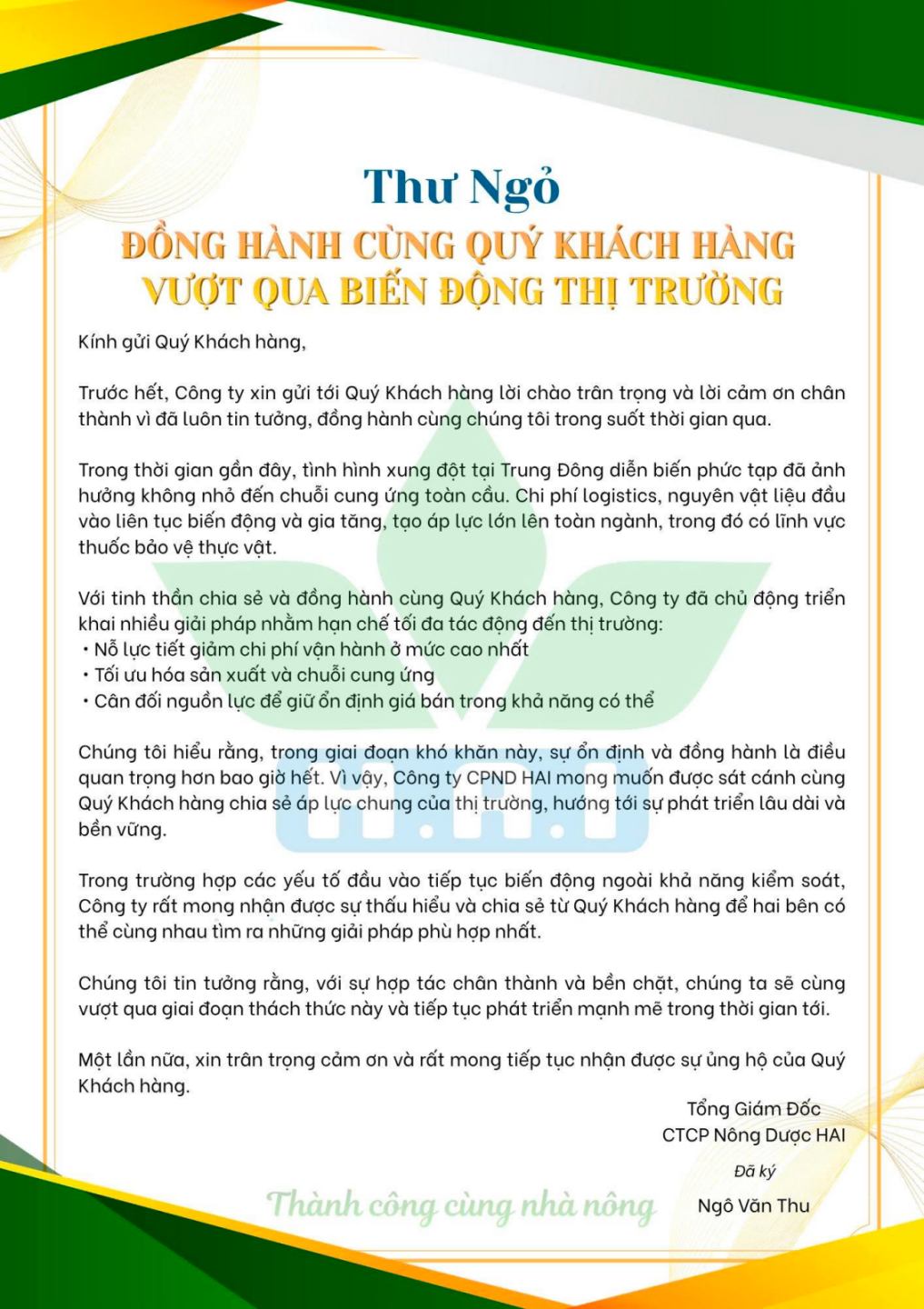 Thư Ngỏ
ĐỒNG HÀNH CÙNG QUÝ KHÁCH HÀNG
VƯỢT QUA BIẾN ĐỘNG THỊ TRƯỜNG

Kính gửi Quý Khách hàng,

Trước hết, Công ty xin gửi tới Quý Khách hàng lời chào trân trọng và lời cảm ơn chân thành vì đã luôn tin tưởng, đồng hành cùng chúng tôi trong suốt thời gian qua.

Trong thời gian gần đây, tình hình xung đột tại Trung Đông diễn biến phức tạp đã ảnh hưởng không nhỏ đến chuỗi cung ứng toàn cầu. Chi phí logistics, nguyên vật liệu đầu vào liên tục biến động và gia tăng, tạo áp lực lớn lên toàn ngành, trong đó có lĩnh vực thuốc bảo vệ thực vật.

Với tinh thần chia sẻ và đồng hành cùng Quý Khách hàng, Công ty đã chủ động triển khai nhiều giải pháp nhằm hạn chế tối đa tác động đến thị trường:
• Nỗ lực tiết giảm chi phí vận hành ở mức cao nhất
• Tối ưu hóa sản xuất và chuỗi cung ứng
• Cân đối nguồn lực để giữ ổn định giá bán trong khả năng có thể

Chúng tôi hiểu rằng, trong giai đoạn khó khăn này, sự ổn định và đồng hành là điều quan trọng hơn bao giờ hết. Vì vậy, Công ty CPND HAI mong muốn được sát cánh cùng Quý Khách hàng chia sẻ áp lực chung của thị trường, hướng tới sự phát triển lâu dài và bền vững.

Trong trường hợp các yếu tố đầu vào tiếp tục biến động ngoài khả năng kiểm soát, Công ty rất mong nhận được sự thấu hiểu và chia sẻ từ Quý Khách hàng để hai bên có thể cùng nhau tìm ra những giải pháp phù hợp nhất.

Chúng tôi tin tưởng rằng, với sự hợp tác chân thành và bền chặt, chúng ta sẽ cùng vượt qua giai đoạn thách thức này và tiếp tục phát triển mạnh mẽ trong thời gian tới.

Một lần nữa, xin trân trọng cảm ơn và rất mong tiếp tục nhận được sự ủng hộ của Quý Khách hàng.

Tổng Giám Đốc
CTCP Nông Dược HAI
Đã ký
Ngô Văn Thu

Thành công cùng nhà nông